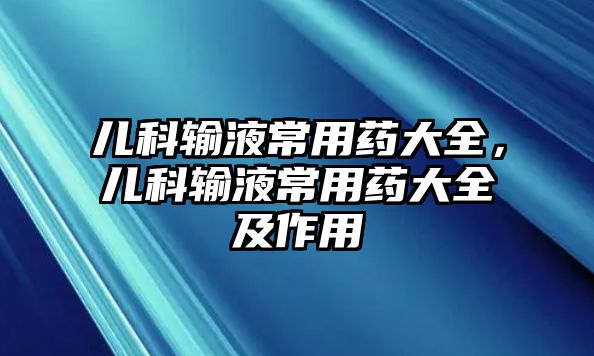 儿科输液常用药大全，儿科输液常用药大全及作用